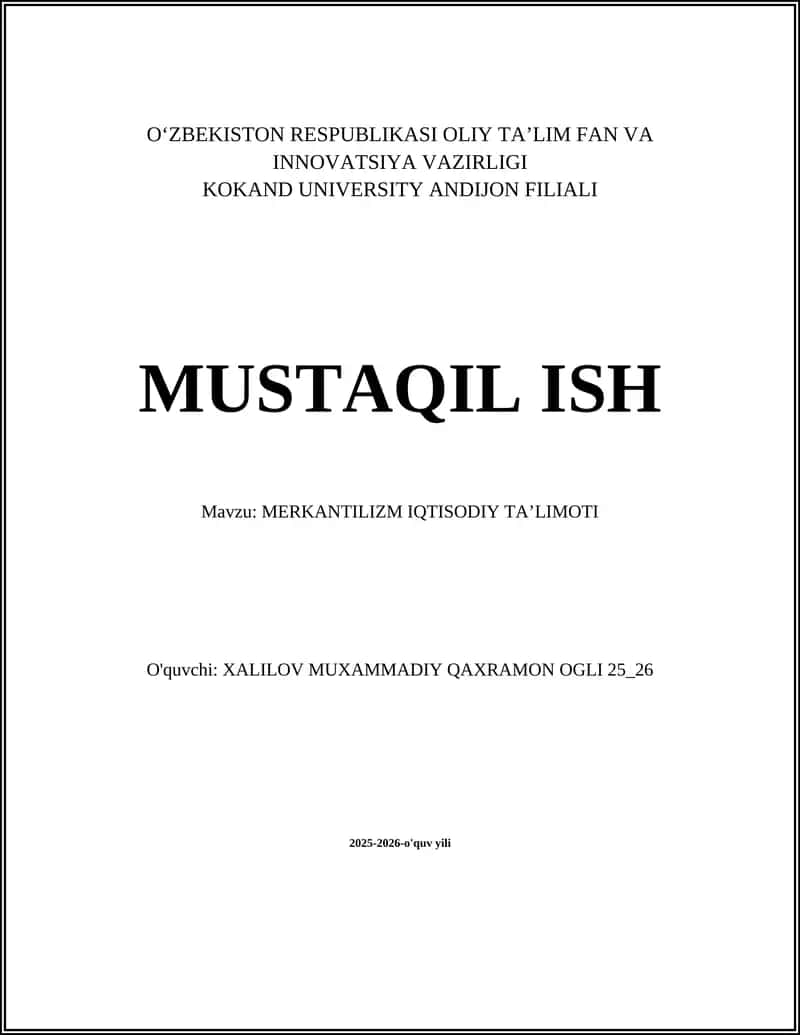 O‘ZBEKISTON RESPUBLIKASI OLIY TA’LIM FAN VA INNOVATSIYA VAZIRLIGI
KOKAND UNIVERSITY ANDIJON FILIALI

MUSTAQIL ISH

Mavzu: MERKANTILIZM IQTISODIY TA’LIMOTI

O'quvchi: XALILOV MUXAMMADIY QAXRAMON OGLI 25_26

2025-2026-o'quv yili